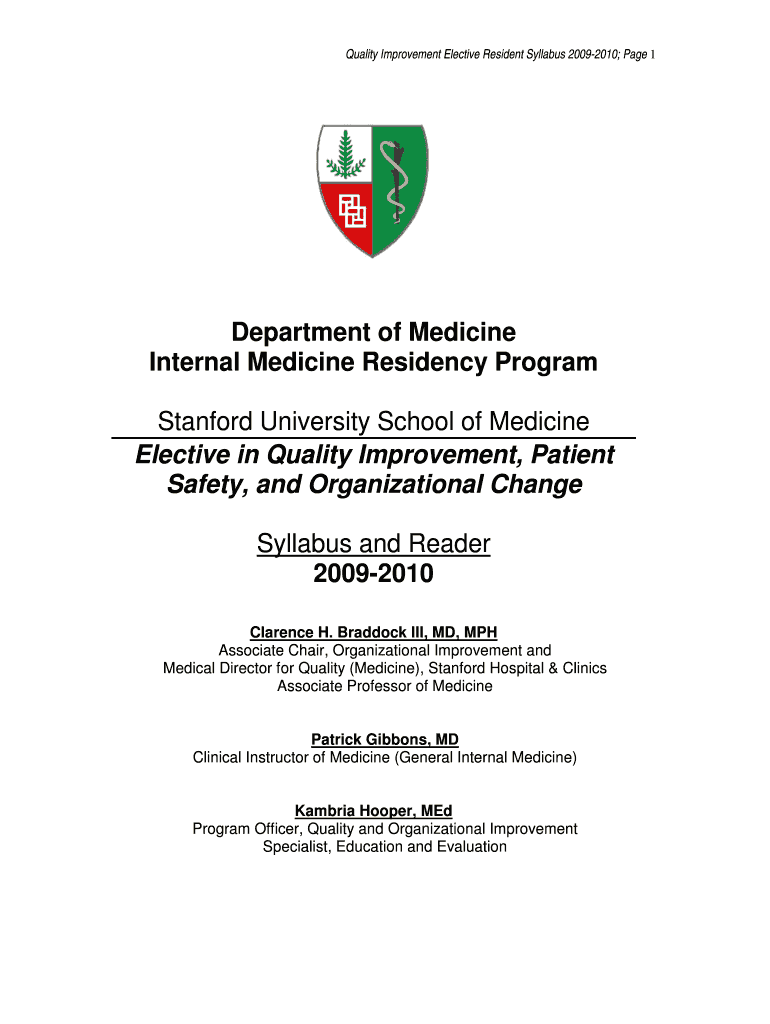 Quality Improvement Elective Resident Syllabus 2009-2010; Page 1

Department of Medicine
Internal Medicine Residency Program

Stanford University School of Medicine

Elective in Quality Improvement, Patient Safety, and Organizational Change

Syllabus and Reader
2009-2010

Clarence H. Braddock III, MD, MPH
Associate Chair, Organizational Improvement and
Medical Director for Quality (Medicine), Stanford Hospital & Clinics
Associate Professor of Medicine

Patrick Gibbons, MD
Clinical Instructor of Medicine (General Internal Medicine)

Kambria Hooper, MEd
Program Officer, Quality and Organizational Improvement
Specialist, Education and Evaluation